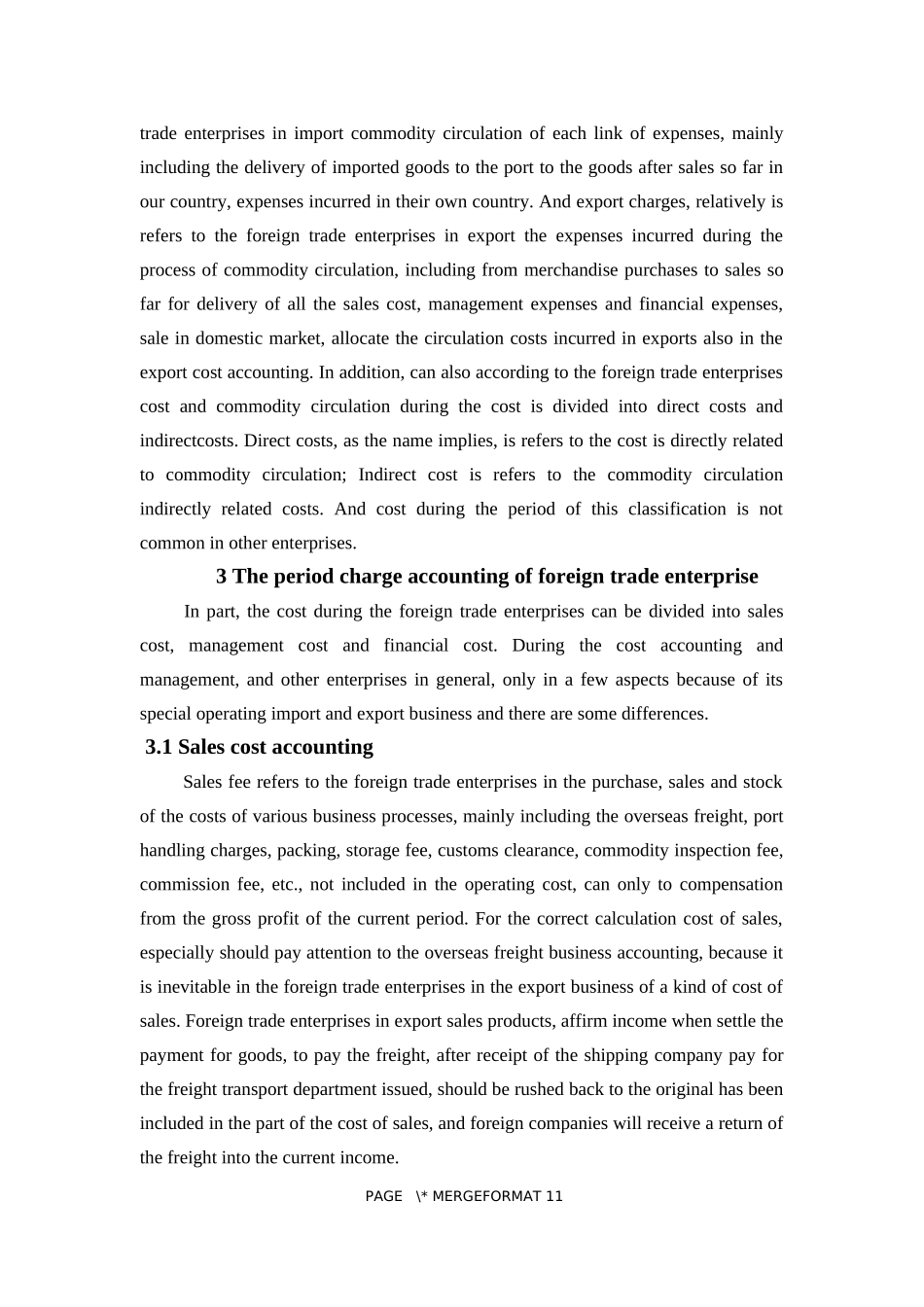 trade enterprises in import commodity circulation of each link of expenses, mainly including the delivery of imported goods to the port to the goods after sales so far in our country, expenses incurred in their own country. And export charges, relatively is refers to the foreign trade enterprises in export the expenses incurred during the process of commodity circulation, including from merchandise purchases to sales so far for delivery of all the sales cost, management expenses and financial expenses, sale in domestic market, allocate the circulation costs incurred in exports also in the export cost accounting. In addition, can also according to the foreign trade enterprises cost and commodity circulation during the cost is divided into direct costs and indirectcosts. Direct costs, as the name implies, is refers to the cost is directly related to commodity circulation; Indirect cost is refers to the commodity circulation indirectly related costs. And cost during the period of this classification is not common in other enterprises.

3 The period charge accounting of foreign trade enterprise

In part, the cost during the foreign trade enterprises can be divided into sales cost, management cost and financial cost. During the cost accounting and management, and other enterprises in general, only in a few aspects because of its special operating import and export business and there are some differences.

3.1 Sales cost accounting

Sales fee refers to the foreign trade enterprises in the purchase, sales and stock of the costs of various business processes, mainly including the overseas freight, port handling charges, packing, storage fee, customs clearance, commodity inspection fee, commission fee, etc., not included in the operating cost, can only to compensation from the gross profit of the current period. For the correct calculation cost of sales, especially should pay attention to the overseas freight business accounting, because it is inevitable in the foreign trade enterprises in the export business of a kind of cost of sales. Foreign trade enterprises in export sales products, affirm income when settle the payment for goods, to pay the freight, after receipt of the shipping company pay for the freight transport department issued, should be rushed back to the original has been included in the part of the cost of sales, and foreign companies will receive a return of the freight into the current income.

PAGE \* MERGEFORMAT 11